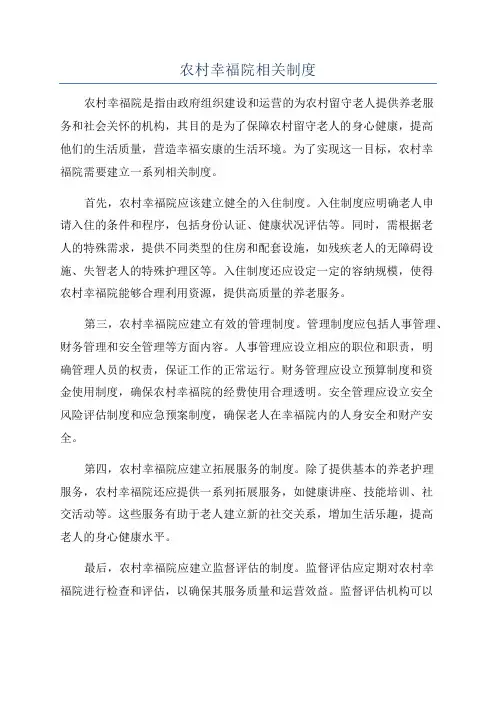 农村幸福院相关制度

农村幸福院是指由政府组织建设和运营的为农村留守老人提供养老服务和社会关怀的机构，其目的是为了保障农村留守老人的身心健康，提高他们的生活质量，营造幸福安康的生活环境。为了实现这一目标，农村幸福院需要建立一系列相关制度。

首先，农村幸福院应该建立健全的入住制度。入住制度应明确老人申请入住的条件和程序，包括身份认证、健康状况评估等。同时，需根据老人的特殊需求，提供不同类型的住房和配套设施，如残疾老人的无障碍设施、失智老人的特殊护理区等。入住制度还应设定一定的容纳规模，使得农村幸福院能够合理利用资源，提供高质量的养老服务。

第三，农村幸福院应建立有效的管理制度。管理制度应包括人事管理、财务管理和安全管理等方面内容。人事管理应设立相应的职位和职责，明确管理人员的权责，保证工作的正常运行。财务管理应设立预算制度和资金使用制度，确保农村幸福院的经费使用合理透明。安全管理应设立安全风险评估制度和应急预案制度，确保老人在幸福院内的人身安全和财产安全。

第四，农村幸福院应建立拓展服务的制度。除了提供基本的养老护理服务，农村幸福院还应提供一系列拓展服务，如健康讲座、技能培训、社交活动等。这些服务有助于老人建立新的社交关系，增加生活乐趣，提高老人的身心健康水平。

最后，农村幸福院应建立监督评估的制度。监督评估应定期对农村幸福院进行检查和评估，以确保其服务质量和运营效益。监督评估机构可以